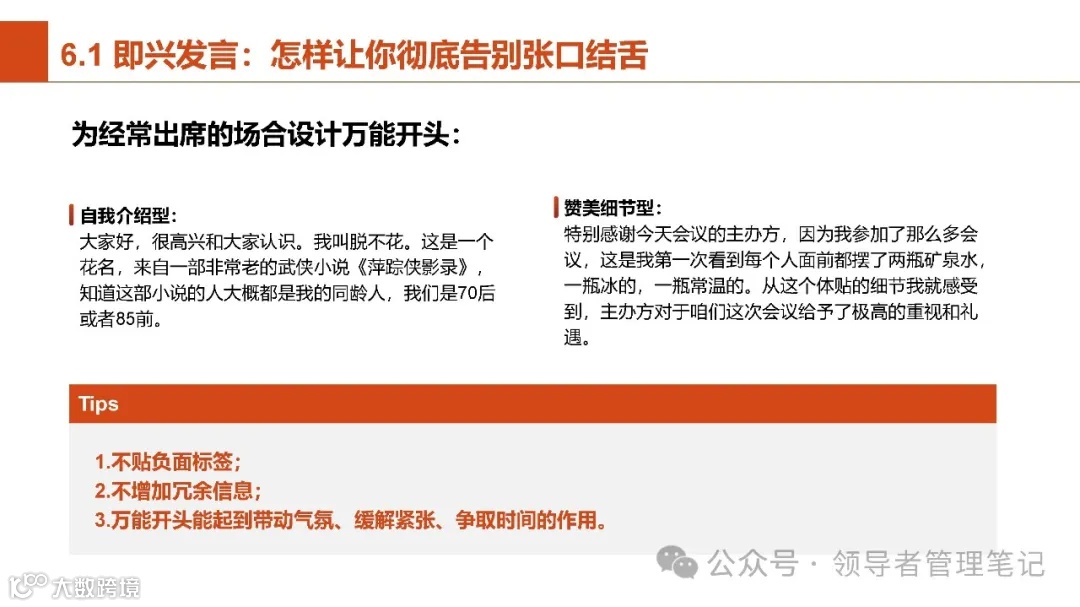 6.1 即兴发言：怎样让你彻底告别张口结舌

为经常出席的场合设计万能开头：

自我介绍型：
大家好，很高兴和大家认识。我叫脱不花。这是一个花名，来自一部非常老的武侠小说《萍踪侠影录》，知道这部小说的人大概都是我的同龄人，我们是70后或者85前。

赞美细节型：
特别感谢今天会议的主办方，因为我参加了那么多会议，这是我第一次看到每个人面前都摆了两瓶矿泉水，一瓶冰的，一瓶常温的。从这个体贴的细节我就感受到，主办方对于咱们这次会议给予了极高的重视和礼遇。

Tips

1.不贴负面标签；
2.不增加冗余信息；
3.万能开头能起到带动气氛、缓解紧张、争取时间的作用。

公众号 · 领导者管理笔记

大数跨境